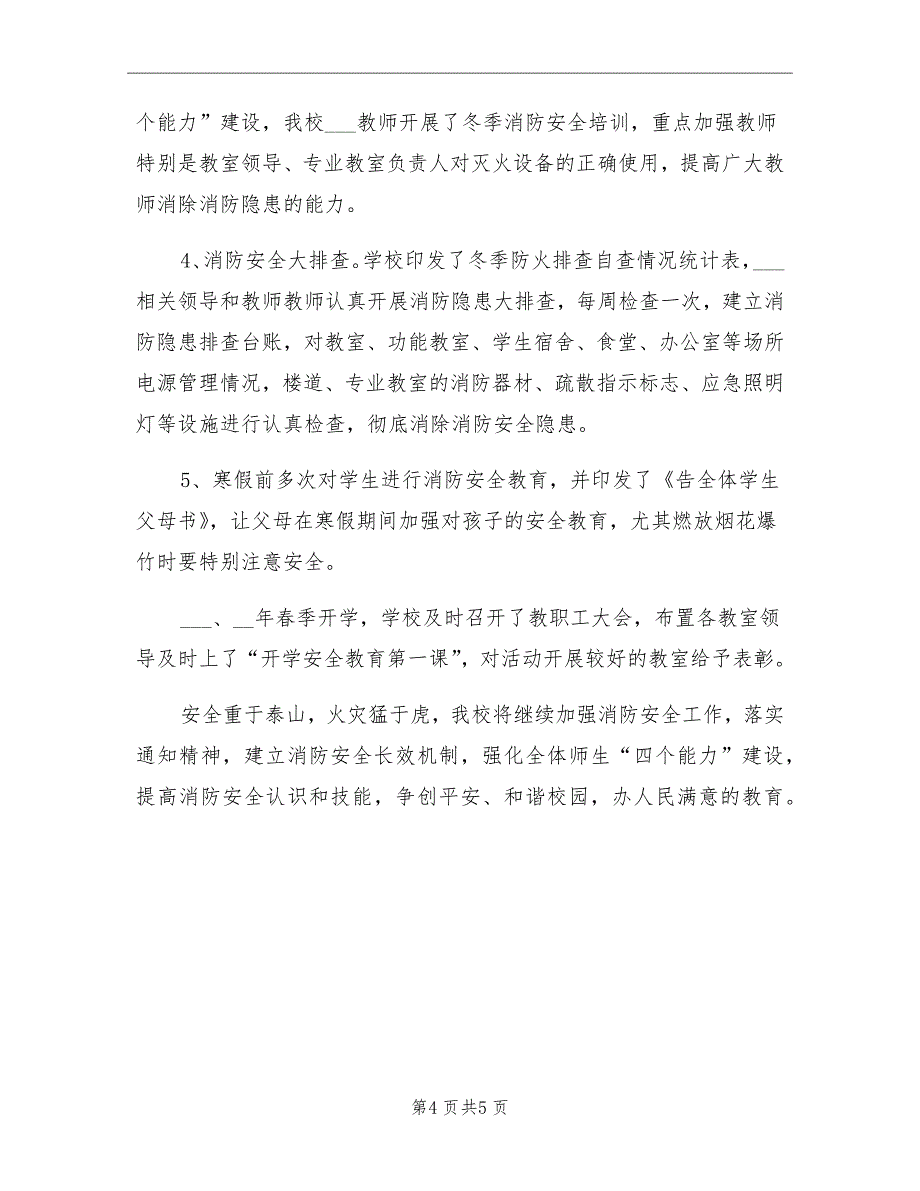 个能力”建设，我校___教师开展了冬季消防安全培训，重点加强教师特别是教室领导、专业教室负责人对灭火设备的正确使用，提高广大教师消除消防隐患的能力。

4、消防安全大排查。学校印发了冬季防火排查自查情况统计表，___相关领导和教师教师认真开展消防隐患大排查，每周检查一次，建立消防隐患排查台账，对教室、功能教室、学生宿舍、食堂、办公室等场所电源管理情况，楼道、专业教室的消防器材、疏散指示标志、应急照明灯等设施进行认真检查，彻底消除消防安全隐患。

5、寒假前多次对学生进行消防安全教育，并印发了《告全体学生父母书》，让父母在寒假期间加强对孩子的安全教育，尤其燃放烟花爆竹时要特别注意安全。

___、__年春季开学，学校及时召开了教职工大会，布置各教室领导及时上了“开学安全教育第一课”，对活动开展较好的教室给予表彰。

安全重于泰山，火灾猛于虎，我校将继续加强消防安全工作，落实通知精神，建立消防安全长效机制，强化全体师生“四个能力”建设，提高消防安全认识和技能，争创平安、和谐校园，办人民满意的教育。

第4页共5页